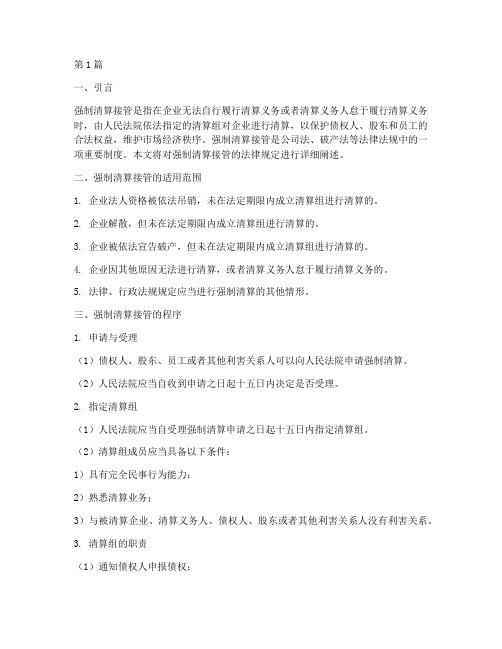 第1篇

一、引言

强制清算接管是指在企业无法自行履行清算义务或者清算义务人怠于履行清算义务时，由人民法院依法指定的清算组对企业进行清算，以保护债权人、股东和员工的合法权益，维护市场经济秩序。强制清算接管是公司法、破产法等法律法规中的一项重要制度。本文将对强制清算接管的法律规定进行详细阐述。

二、强制清算接管的适用范围

1. 企业法人资格被依法吊销，未在法定期限内成立清算组进行清算的。

2. 企业解散，但未在法定期限内成立清算组进行清算的。

3. 企业被依法宣告破产，但未在法定期限内成立清算组进行清算的。

4. 企业因其他原因无法进行清算，或者清算义务人怠于履行清算义务的。

5. 法律、行政法规规定应当进行强制清算的其他情形。

三、强制清算接管的程序

1. 申请与受理

（1）债权人、股东、员工或者其他利害关系人可以向人民法院申请强制清算。

（2）人民法院应当自收到申请之日起十五日内决定是否受理。

2. 指定清算组

（1）人民法院应当自受理强制清算申请之日起十五日内指定清算组。

（2）清算组成员应当具备以下条件：

1）具有完全民事行为能力；

2）熟悉清算业务；

3）与被清算企业、清算义务人、债权人、股东或者其他利害关系人没有利害关系。

3. 清算组的职责

（1）通知债权人申报债权；